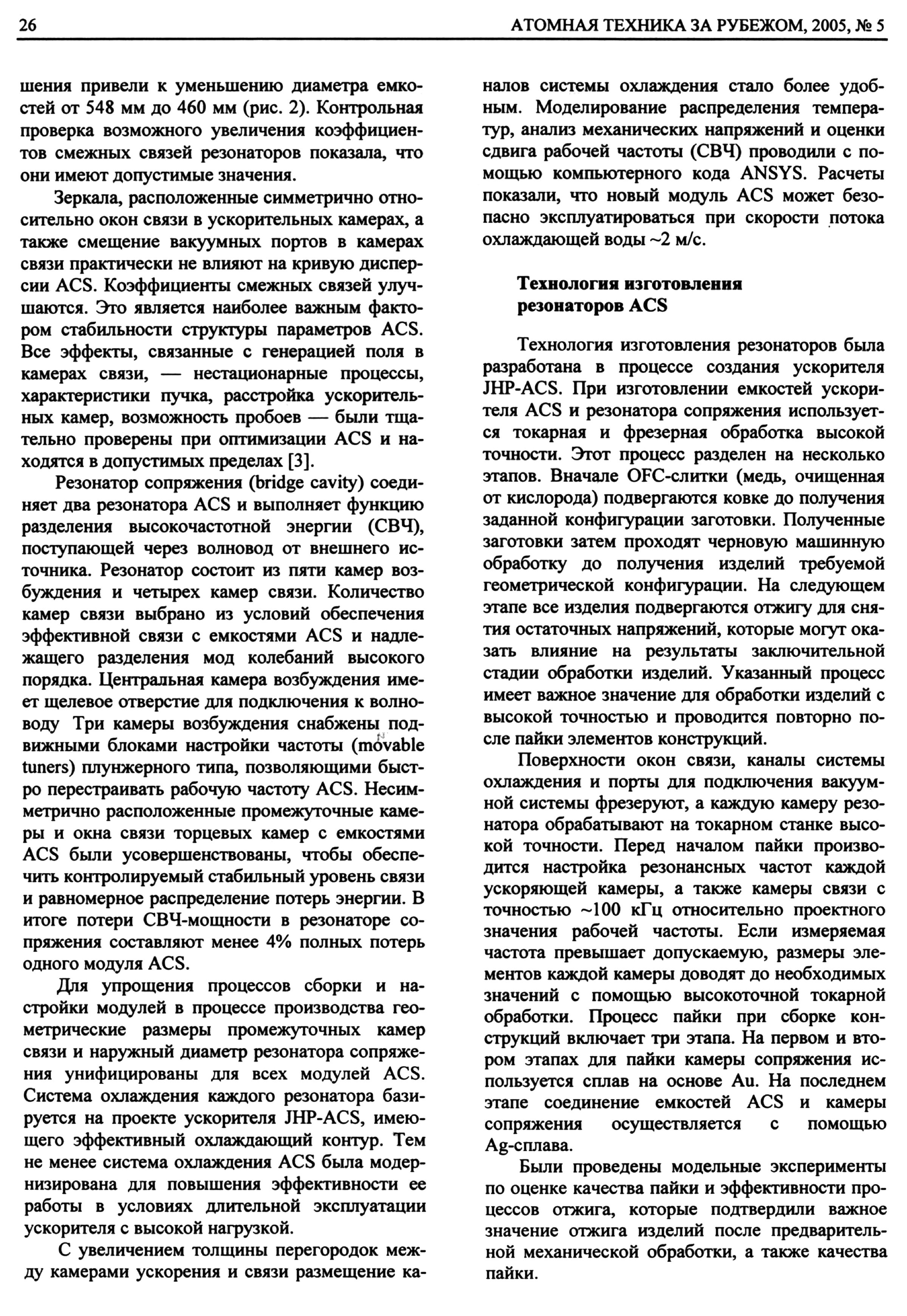 26 АТОМНАЯ ТЕХНИКА ЗА РУБЕЖОМ, 2005, № 5

шения привели к уменьшению диаметра емкостей от 548 мм до 460 мм (рис. 2). Контрольная проверка возможного увеличения коэффициентов смежных связей резонаторов показала, что они имеют допустимые значения.

Зеркала, расположенные симметрично относительно окон связи в ускорительных камерах, а также смещение вакуумных портов в камерах связи практически не влияют на кривую дисперсии ACS. Коэффициенты смежных связей улучшаются. Это является наиболее важным фактором стабильности структуры параметров ACS. Все эффекты, связанные с генерацией поля в камерах связи, — нестационарные процессы, характеристики пучка, расстройка ускорительных камер, возможность пробоев — были тщательно проверены при оптимизации ACS и находятся в допустимых пределах [3].

Резонатор сопряжения (bridge cavity) соединяет два резонатора ACS и выполняет функцию разделения высокочастотной энергии (СВЧ), поступающей через волновод от внешнего источника. Резонатор состоит из пяти камер возбуждения и четырех камер связи. Количество камер связи выбрано из условий обеспечения эффективной связи с емкостями ACS и надлежащего разделения мод колебаний высокого порядка. Центральная камера возбуждения имеет щелевое отверстие для подключения к волноводу Три камеры возбуждения снабжены подвижными блоками настройки частоты (movable tuners) плунжерного типа, позволяющими быстро перестраивать рабочую частоту ACS. Несимметрично расположенные промежуточные камеры и окна связи торцевых камер с емкостями ACS были усовершенствованы, чтобы обеспечить контролируемый стабильный уровень связи и равномерное распределение потерь энергии. В итоге потери СВЧ-мощности в резонаторе сопряжения составляют менее 4% полных потерь одного модуля ACS.

Для упрощения процессов сборки и настройки модулей в процессе производства геометрические размеры промежуточных камер связи и наружный диаметр резонатора сопряжения унифицированы для всех модулей ACS. Система охлаждения каждого резонатора базируется на проекте ускорителя JHP-ACS, имеющего эффективный охлаждающий контур. Тем не менее система охлаждения ACS была модернизирована для повышения эффективности ее работы в условиях длительной эксплуатации ускорителя с высокой нагрузкой.

С увеличением толщины перегородок между камерами ускорения и связи размещение каналов системы охлаждения стало более удобным. Моделирование распределения температур, анализ механических напряжений и оценки сдвига рабочей частоты (СВЧ) проводили с помощью компьютерного кода ANSYS. Расчеты показали, что новый модуль ACS может безопасно эксплуатироваться при скорости потока охлаждающей воды ~2 м/с.

Технология изготовления резонаторов ACS

Технология изготовления резонаторов была разработана в процессе создания ускорителя JHP-ACS. При изготовлении емкостей ускорителя ACS и резонатора сопряжения используется токарная и фрезерная обработка высокой точности. Этот процесс разделен на несколько этапов. Вначале OFC-слитки (медь, очищенная от кислорода) подвергаются ковке до получения заданной конфигурации заготовки. Полученные заготовки затем проходят черновую машинную обработку до получения изделий требуемой геометрической конфигурации. На следующем этапе все изделия подвергаются отжигу для снятия остаточных напряжений, которые могут оказать влияние на результаты заключительной стадии обработки изделий. Указанный процесс имеет важное значение для обработки изделий с высокой точностью и проводится повторно после пайки элементов конструкций.

Поверхности окон связи, каналы системы охлаждения и порты для подключения вакуумной системы фрезеруют, а каждую камеру резонатора обрабатывают на токарном станке высокой точности. Перед началом пайки производится настройка резонансных частот каждой ускоряющей камеры, а также камеры связи с точностью ~100 кГц относительно проектного значения рабочей частоты. Если измеряемая частота превышает допускаемую, размеры элементов каждой камеры доводят до необходимых значений с помощью высокоточной токарной обработки. Процесс пайки при сборке конструкций включает три этапа. На первом и втором этапах для пайки камеры сопряжения используется сплав на основе Au. На последнем этапе соединение емкостей ACS и камеры сопряжения осуществляется с помощью Ag-сплава.

Были проведены модельные эксперименты по оценке качества пайки и эффективности процессов отжига, которые подтвердили важное значение отжига изделий после предварительной механической обработки, а также качества пайки.